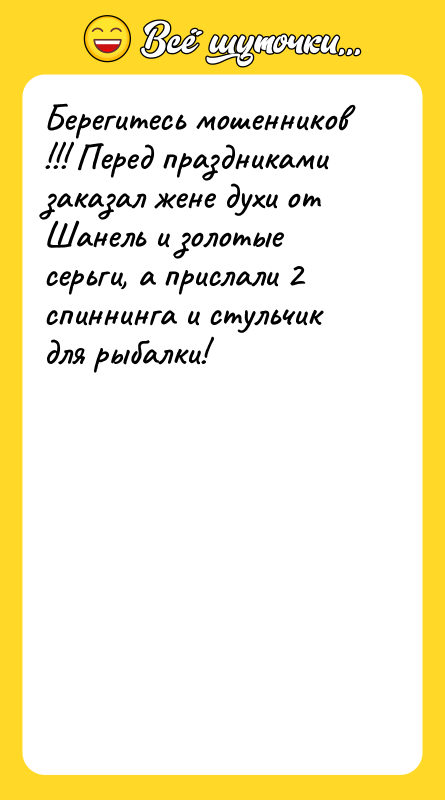 Всё шуточки...

Берегитесь мошенников !!! Перед праздниками заказал жене духи от Шанель и золотые серьги, а прислали 2 спиннинга и стульчик для рыбалки!